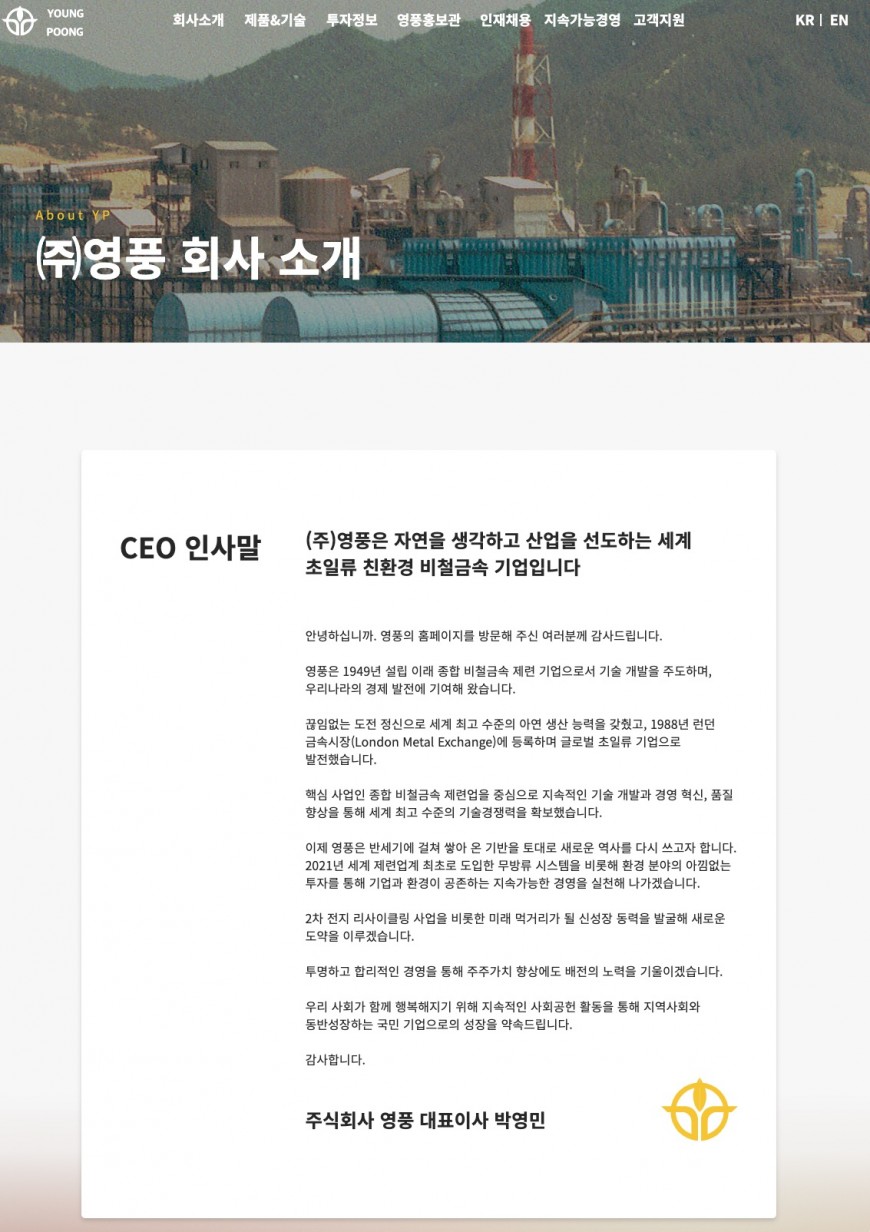 YOUNG POONG

회사소개 제품&기술 투자정보 영풍홍보관 인재채용 지속가능경영 고객지원

KR | EN

About YP

㈜영풍 회사 소개

CEO 인사말

(주)영풍은 자연을 생각하고 산업을 선도하는 세계 초일류 친환경 비철금속 기업입니다

안녕하십니까. 영풍의 홈페이지를 방문해 주신 여러분께 감사드립니다.

영풍은 1949년 설립 이래 종합 비철금속 제련 기업으로서 기술 개발을 주도하며, 우리나라의 경제 발전에 기여해 왔습니다.

끊임없는 도전 정신으로 세계 최고 수준의 아연 생산 능력을 갖췄고, 1988년 런던 금속시장(London Metal Exchange)에 등록하며 글로벌 초일류 기업으로 발전했습니다.

핵심 사업인 종합 비철금속 제련업을 중심으로 지속적인 기술 개발과 경영 혁신, 품질 향상을 통해 세계 최고 수준의 기술경쟁력을 확보했습니다.

이제 영풍은 반세기에 걸쳐 쌓아 온 기반을 토대로 새로운 역사를 다시 쓰고자 합니다. 2021년 세계 제련업계 최초로 도입한 무방류 시스템을 비롯해 환경 분야의 아낌없는 투자를 통해 기업과 환경이 공존하는 지속가능한 경영을 실천해 나가겠습니다.

2차 전지 리사이클링 사업을 비롯한 미래 먹거리가 될 신성장 동력을 발굴해 새로운 도약을 이루겠습니다.

투명하고 합리적인 경영을 통해 주주가치 향상에도 배전의 노력을 기울이겠습니다.

우리 사회가 함께 행복해지기 위해 지속적인 사회공헌 활동을 통해 지역사회와 동반성장하는 국민 기업으로의 성장을 약속드립니다.

감사합니다.

주식회사 영풍 대표이사 박영민